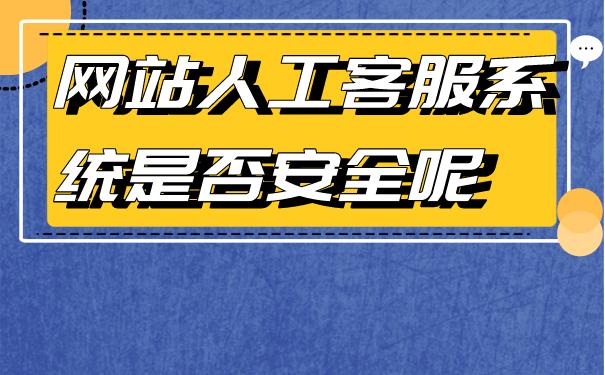 网站人工客服系统是否安全呢